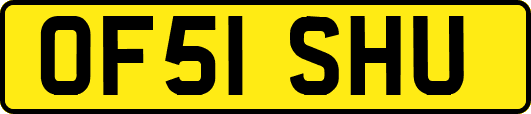 OF51 SHU